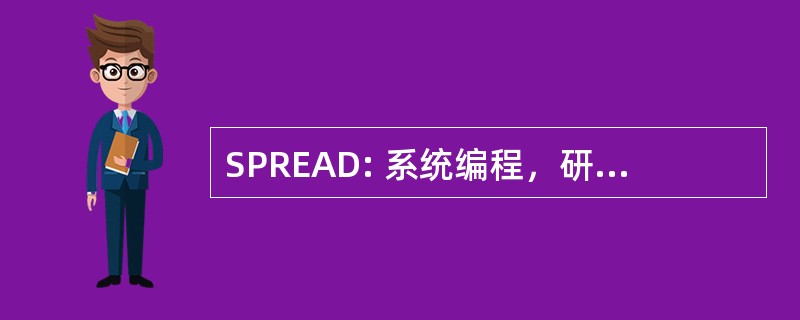 SPREAD: 系统编程，研...